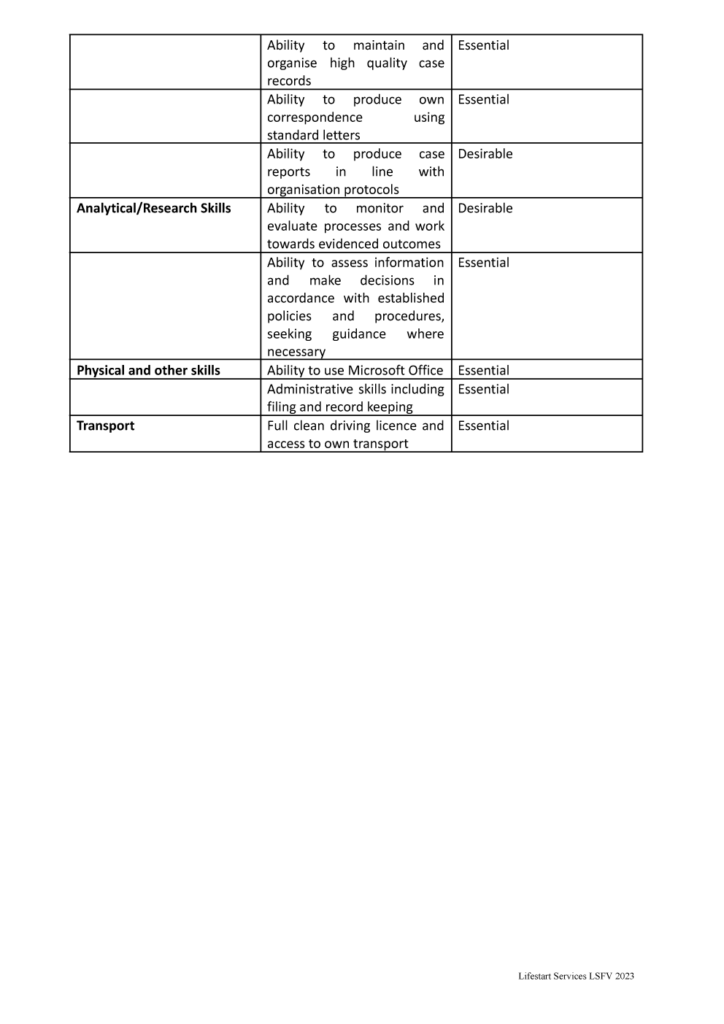 |  |  |  |
|---|---|---|
|  | Ability to maintain and organise high quality case records | Essential |
|  | Ability to produce own correspondence using standard letters | Essential |
|  | Ability to produce case reports in line with organisation protocols | Desirable |
| **Analytical/Research Skills** | Ability to monitor and evaluate processes and work towards evidenced outcomes | Desirable |
|  | Ability to assess information and make decisions in accordance with established policies and procedures, seeking guidance where necessary | Essential |
| **Physical and other skills** | Ability to use Microsoft Office | Essential |
|  | Administrative skills including filing and record keeping | Essential |
| **Transport** | Full clean driving licence and access to own transport | Essential |

Lifestart Services LSFV 2023